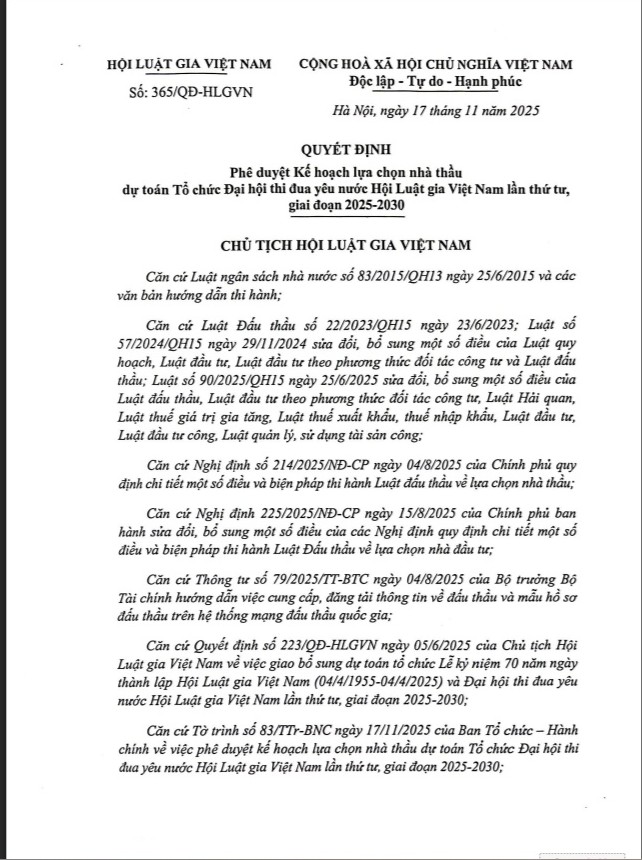 HỘI LUẬT GIA VIỆT NAM

Số: 365/QĐ-HLGVN

CỘNG HOÀ XÃ HỘI CHỦ NGHĨA VIỆT NAM
Độc lập - Tự do - Hạnh phúc

Hà Nội, ngày 17 tháng 11 năm 2025

QUYẾT ĐỊNH
Phê duyệt Kế hoạch lựa chọn nhà thầu dự toán Tổ chức Đại hội thi đua yêu nước Hội Luật gia Việt Nam lần thứ tư, giai đoạn 2025-2030

CHỦ TỊCH HỘI LUẬT GIA VIỆT NAM

Căn cứ Luật ngân sách nhà nước số 83/2015/QH13 ngày 25/6/2015 và các văn bản hướng dẫn thi hành;

Căn cứ Luật Đấu thầu số 22/2023/QH15 ngày 23/6/2023; Luật số 57/2024/QH15 ngày 29/11/2024 sửa đổi, bổ sung một số điều của Luật quy hoạch, Luật đầu tư, Luật đầu tư theo phương thức đối tác công tư và Luật đấu thầu; Luật số 90/2025/QH15 ngày 25/6/2025 sửa đổi, bổ sung một số điều của Luật đấu thầu, Luật đầu tư theo phương thức đối tác công tư, Luật Hải quan, Luật thuế giá trị gia tăng, Luật thuế xuất khẩu, thuế nhập khẩu, Luật đầu tư, Luật đầu tư công, Luật quản lý, sử dụng tài sản công;

Căn cứ Nghị định số 214/2025/NĐ-CP ngày 04/8/2025 của Chính phủ quy định chi tiết một số điều và biện pháp thi hành Luật đấu thầu về lựa chọn nhà thầu;

Căn cứ Nghị định 225/2025/NĐ-CP ngày 15/8/2025 của Chính phủ ban hành sửa đổi, bổ sung một số điều của các Nghị định quy định chi tiết một số điều và biện pháp thi hành Luật Đấu thầu về lựa chọn nhà đầu tư;

Căn cứ Thông tư số 79/2025/TT-BTC ngày 04/8/2025 của Bộ trưởng Bộ Tài chính hướng dẫn việc cung cấp, đăng tải thông tin về đấu thầu và mẫu hồ sơ đấu thầu trên hệ thống mạng đấu thầu quốc gia;

Căn cứ Quyết định số 223/QĐ-HLGVN ngày 05/6/2025 của Chủ tịch Hội Luật gia Việt Nam về việc giao bổ sung dự toán tổ chức Lễ kỷ niệm 70 năm ngày thành lập Hội Luật gia Việt Nam (04/4/1955-04/4/2025) và Đại hội thi đua yêu nước Hội Luật gia Việt Nam lần thứ tư, giai đoạn 2025-2030;

Căn cứ Tờ trình số 83/TTr-BNC ngày 17/11/2025 của Ban Tổ chức – Hành chính về việc phê duyệt kế hoạch lựa chọn nhà thầu dự toán Tổ chức Đại hội thi đua yêu nước Hội Luật gia Việt Nam lần thứ tư, giai đoạn 2025-2030;